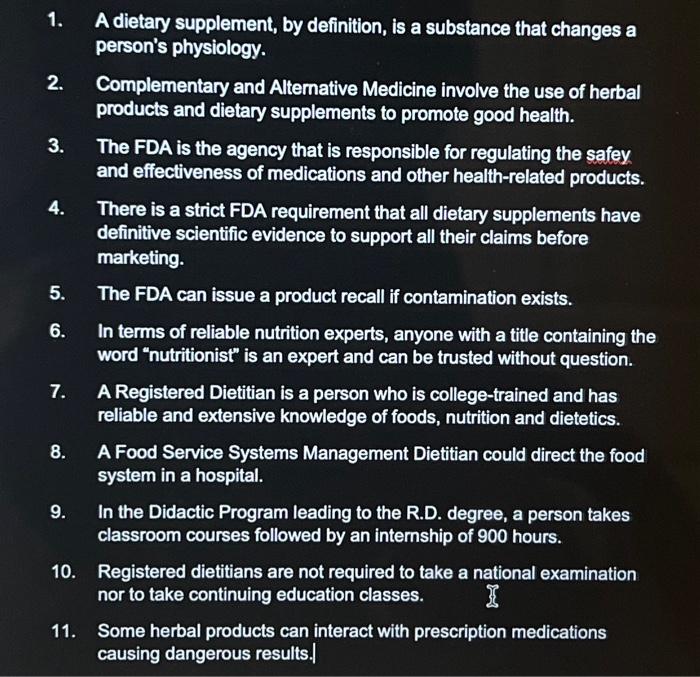 1. A dietary supplement, by definition, is a substance that changes a person's physiology.

2. Complementary and Alternative Medicine involve the use of herbal products and dietary supplements to promote good health.

3. The FDA is the agency that is responsible for regulating the safey and effectiveness of medications and other health-related products.

4. There is a strict FDA requirement that all dietary supplements have definitive scientific evidence to support all their claims before marketing.

5. The FDA can issue a product recall if contamination exists.

6. In terms of reliable nutrition experts, anyone with a title containing the word "nutritionist" is an expert and can be trusted without question.

7. A Registered Dietitian is a person who is college-trained and has reliable and extensive knowledge of foods, nutrition and dietetics.

8. A Food Service Systems Management Dietitian could direct the food system in a hospital.

9. In the Didactic Program leading to the R.D. degree, a person takes classroom courses followed by an internship of 900 hours.

10. Registered dietitians are not required to take a national examination nor to take continuing education classes.

11. Some herbal products can interact with prescription medications causing dangerous results.